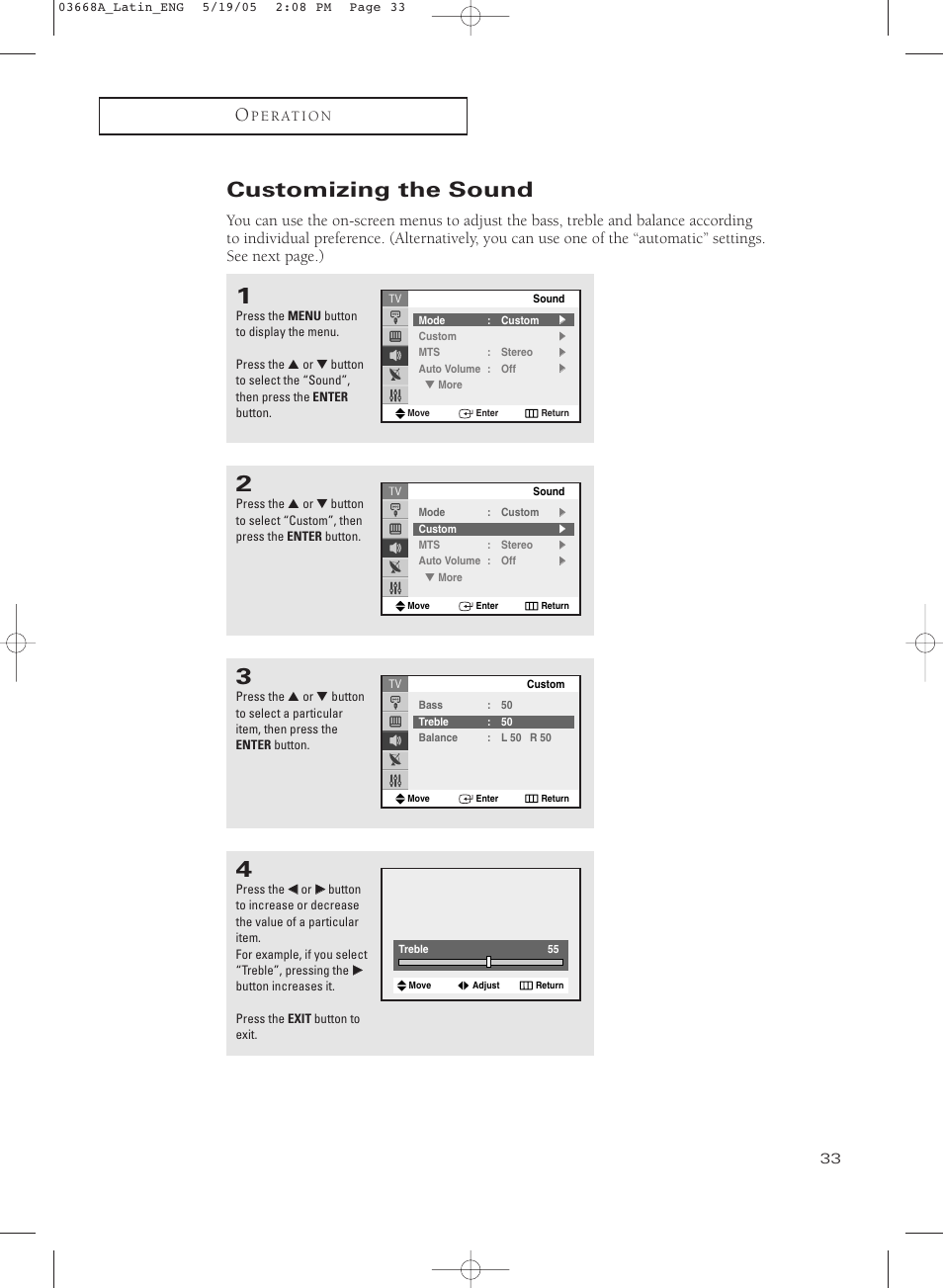 03668A_Latin_ENG 5/19/05 2:08 PM Page 33

OPERATION

Customizing the Sound

You can use the on-screen menus to adjust the bass, treble and balance according to individual preference. (Alternatively, you can use one of the “automatic” settings. See next page.)

1
Press the MENU button to display the menu.

Press the ▲ or ▼ button to select the “Sound”, then press the ENTER button.

TV Sound
Mode : Custom ▶
Custom ▶
MTS : Stereo ▶
Auto Volume : Off ▶
▼ More
Move Enter Return

2
Press the ▲ or ▼ button to select “Custom”, then press the ENTER button.

TV Sound
Mode : Custom ▶
Custom ▶
MTS : Stereo ▶
Auto Volume : Off ▶
▼ More
Move Enter Return

3
Press the ▲ or ▼ button to select a particular item, then press the ENTER button.

TV Custom
Bass : 50
Treble : 50
Balance : L 50 R 50
Move Enter Return

4
Press the ◀ or ▶ button to increase or decrease the value of a particular item.
For example, if you select “Treble”, pressing the ▶ button increases it.

Press the EXIT button to exit.

Treble 55
Move Adjust Return

33